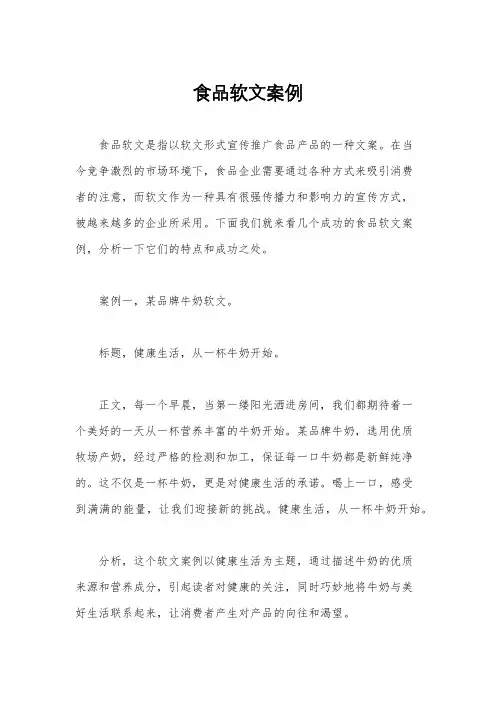 食品软文案例

食品软文是指以软文形式宣传推广食品产品的一种文案。在当今竞争激烈的市场环境下，食品企业需要通过各种方式来吸引消费者的注意，而软文作为一种具有很强传播力和影响力的宣传方式，被越来越多的企业所采用。下面我们就来看几个成功的食品软文案例，分析一下它们的特点和成功之处。

案例一，某品牌牛奶软文。

标题，健康生活，从一杯牛奶开始。

正文，每一个早晨，当第一缕阳光洒进房间，我们都期待着一个美好的一天从一杯营养丰富的牛奶开始。某品牌牛奶，选用优质牧场产奶，经过严格的检测和加工，保证每一口牛奶都是新鲜纯净的。这不仅是一杯牛奶，更是对健康生活的承诺。喝上一口，感受到满满的能量，让我们迎接新的挑战。健康生活，从一杯牛奶开始。

分析，这个软文案例以健康生活为主题，通过描述牛奶的优质来源和营养成分，引起读者对健康的关注，同时巧妙地将牛奶与美好生活联系起来，让消费者产生对产品的向往和渴望。